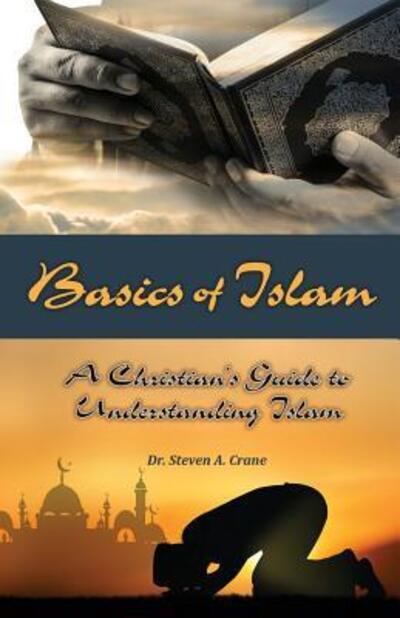 Basics of Islam

A Christian's Guide to Understanding Islam

Dr. Steven A. Crane